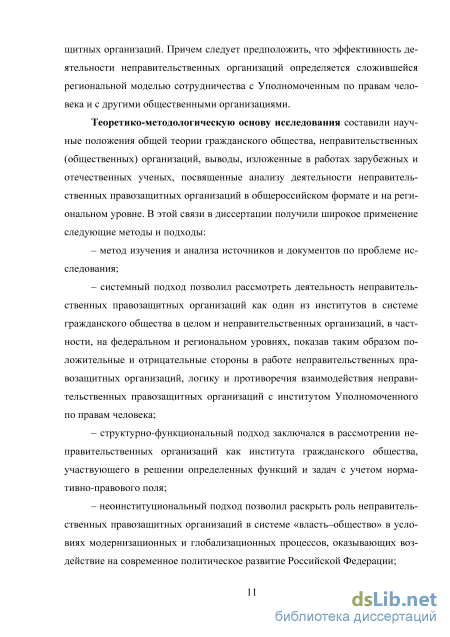 щитных организаций. Причем следует предположить, что эффективность деятельности неправительственных организаций определяется сложившейся региональной моделью сотрудничества с Уполномоченным по правам человека и с другими общественными организациями.

**Теоретико-методологическую основу исследования** составили научные положения общей теории гражданского общества, неправительственных (общественных) организаций, выводы, изложенные в работах зарубежных и отечественных ученых, посвященные анализу деятельности неправительственных правозащитных организаций в общероссийском формате и на региональном уровне. В этой связи в диссертации получили широкое применение следующие методы и подходы:

– метод изучения и анализа источников и документов по проблеме исследования;

– системный подход позволил рассмотреть деятельность неправительственных правозащитных организаций как один из институтов в системе гражданского общества в целом и неправительственных организаций, в частности, на федеральном и региональном уровнях, показав таким образом положительные и отрицательные стороны в работе неправительственных правозащитных организаций, логику и противоречия взаимодействия неправительственных правозащитных организаций с институтом Уполномоченного по правам человека;

– структурно-функциональный подход заключался в рассмотрении неправительственных организаций как института гражданского общества, участвующего в решении определенных функций и задач с учетом нормативно-правового поля;

– неоинституциональный подход позволил раскрыть роль неправительственных правозащитных организаций в системе «власть–общество» в условиях модернизационных и глобализационных процессов, оказывающих воздействие на современное политическое развитие Российской Федерации;

11

dsLib.net
библиотека диссертаций